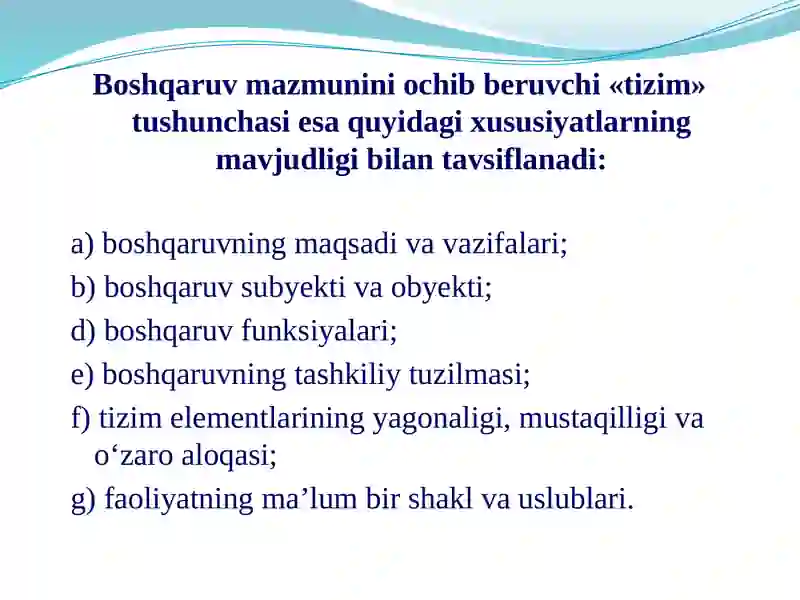 Boshqaruv mazmunini ochib beruvchi «tizim» tushunchasi esa quyidagi xususiyatlarning mavjudligi bilan tavsiflanadi:

a) boshqaruvning maqsadi va vazifalari;
b) boshqaruv subyekti va obyekti;
d) boshqaruv funksiyalari;
e) boshqaruvning tashkiliy tuzilmasi;
f) tizim elementlarining yagonaligi, mustaqilligi va o‘zaro aloqasi;
g) faoliyatning ma’lum bir shakl va uslublari.